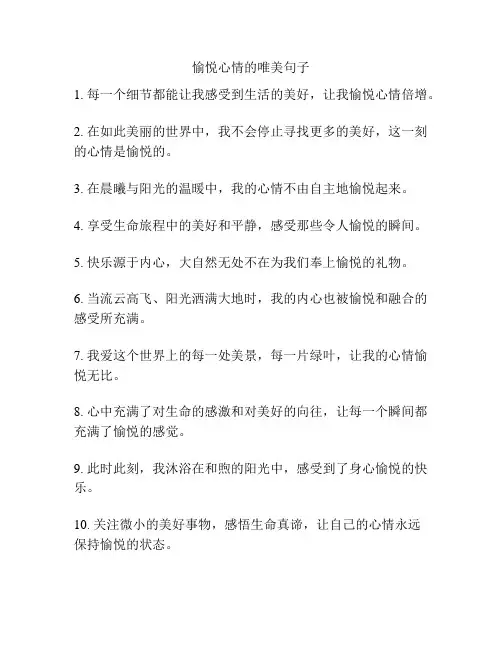 愉悦心情的唯美句子

1. 每一个细节都能让我感受到生活的美好，让我愉悦心情倍增。

2. 在如此美丽的世界中，我不会停止寻找更多的美好，这一刻的心情是愉悦的。

3. 在晨曦与阳光的温暖中，我的心情不由自主地愉悦起来。

4. 享受生命旅程中的美好和平静，感受那些令人愉悦的瞬间。

5. 快乐源于内心，大自然无处不在为我们奉上愉悦的礼物。

6. 当流云高飞、阳光洒满大地时，我的内心也被愉悦和融合的感受所充满。

7. 我爱这个世界上的每一处美景，每一片绿叶，让我的心情愉悦无比。

8. 心中充满了对生命的感激和对美好的向往，让每一个瞬间都充满了愉悦的感觉。

9. 此时此刻，我沐浴在和煦的阳光中，感受到了身心愉悦的快乐。

10. 关注微小的美好事物，感悟生命真谛，让自己的心情永远保持愉悦的状态。